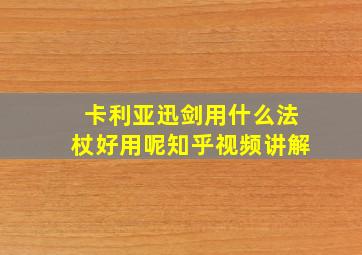 卡利亚迅剑用什么法杖好用呢知乎视频讲解